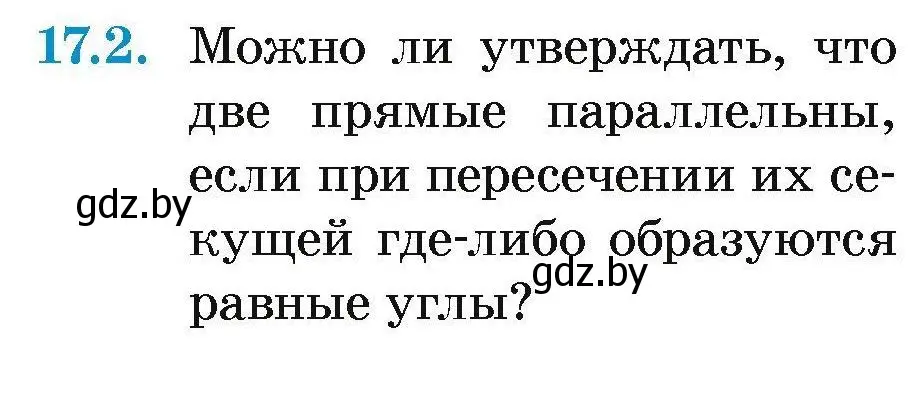 17.2. Можно ли утверждать, что две прямые параллельны, если при пересечении их секущей где-либо образуются равные углы?

gdz.by

gdz.by